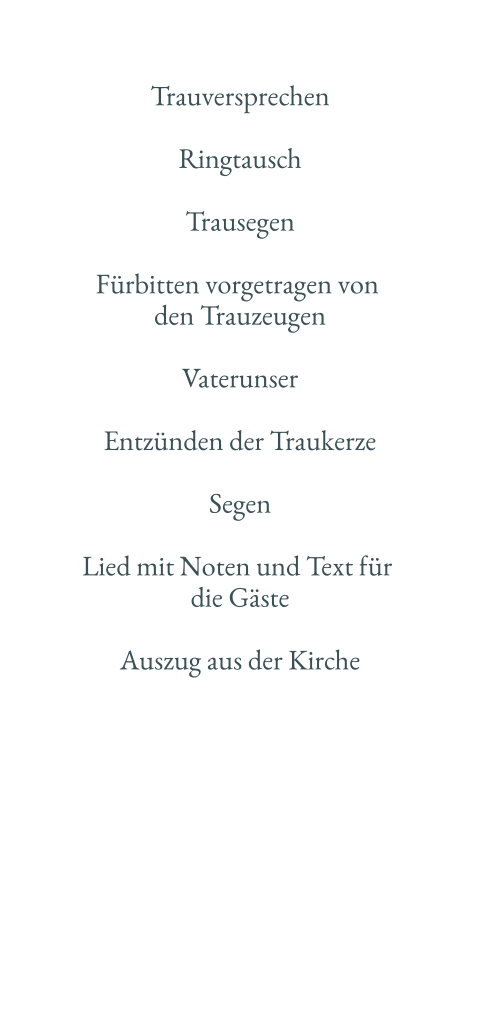 Trauversprechen

Ringtausch

Trausegen

Fürbitten vorgetragen von den Trauzeugen

Vaterunser

Entzünden der Traukerze

Segen

Lied mit Noten und Text für die Gäste

Auszug aus der Kirche